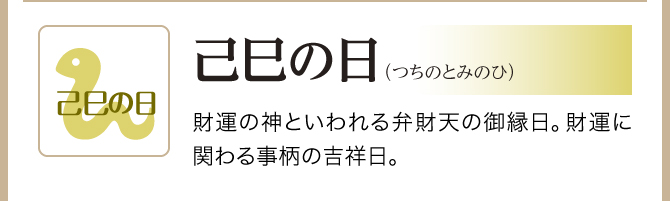 己巳の日

己巳の日（つちのとみのひ）

財運の神といわれる弁財天の御縁日。財運に関わる事柄の吉祥日。